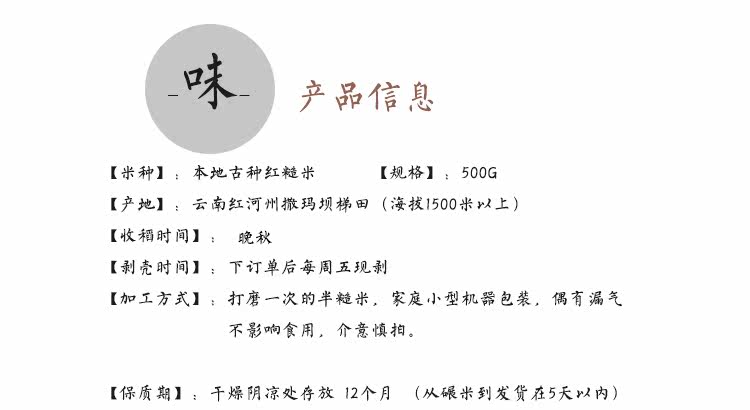 -味-

产品信息

【米种】：本地古种红糙米 【规格】：500G

【产地】：云南红河州撒玛坝梯田（海拔1500米以上）

【收稻时间】：晚秋

【剥壳时间】：下订单后每周五现剥

【加工方式】：打磨一次的半糙米，家庭小型机器包装，偶有漏气不影响食用，介意慎拍。

【保质期】：干燥阴凉处存放 12个月 （从碾米到发货在5天以内）